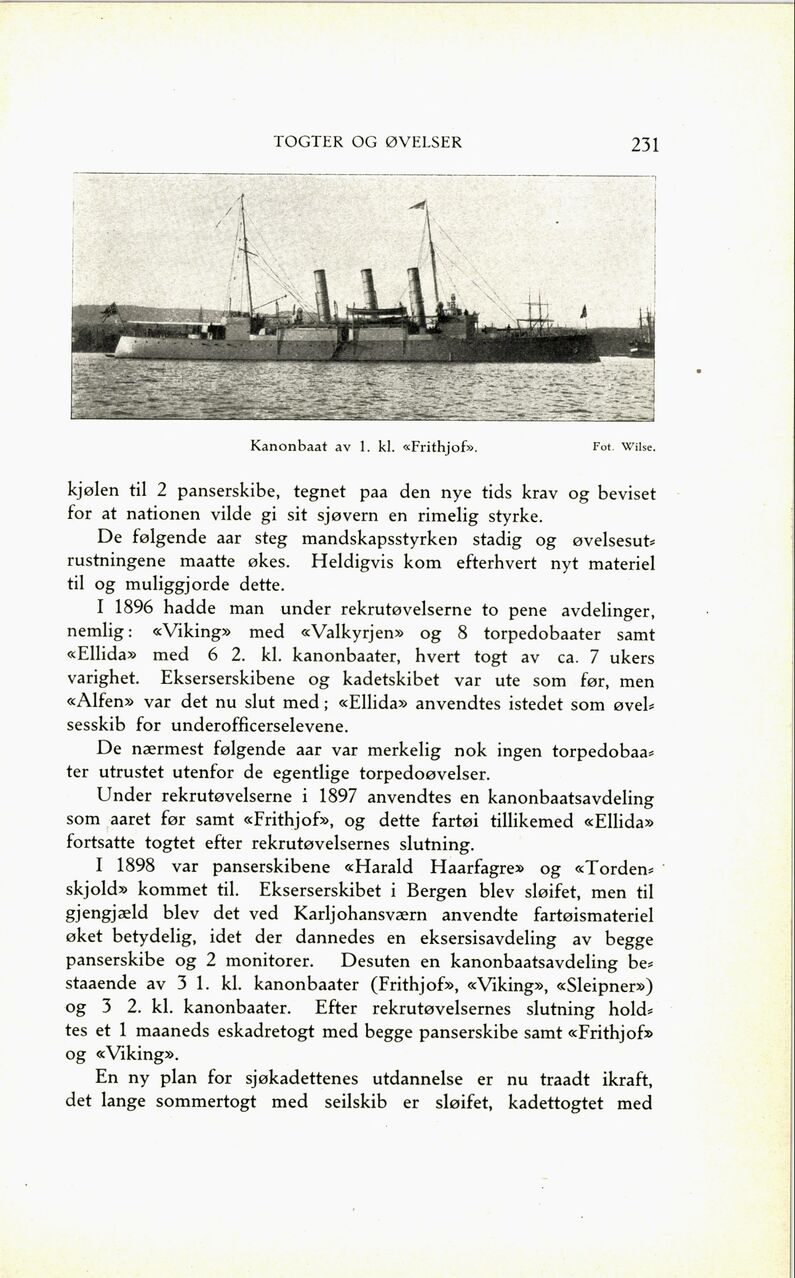 TOGTER OG ØVELSER 231

Kanonbaat av 1. kl. «Frithjof». Fot. Wilse.

kjølen til 2 panserskibe, tegnet paa den nye tids krav og beviset for at nationen vilde gi sit sjøvern en rimelig styrke.

De følgende aar steg mandskapsstyrken stadig og øvelsesutrustningene maatte økes. Heldigvis kom efterhvert nyt materiel til og muliggjorde dette.

I 1896 hadde man under rekrutøvelserne to pene avdelinger, nemlig: «Viking» med «Valkyrjen» og 8 torpedobaater samt «Ellida» med 6 2. kl. kanonbaater, hvert togt av ca. 7 ukers varighet. Ekserserskibene og kadetskibet var ute som før, men «Alfen» var det nu slut med; «Ellida» anvendtes istedet som øvelsesskib for underofficerselevene.

De nærmest følgende aar var merkelig nok ingen torpedobaater utrustet utenfor de egentlige torpedoøvelser.

Under rekrutøvelserne i 1897 anvendtes en kanonbaatsavdeling som aaret før samt «Frithjof», og dette fartøi tillikemed «Ellida» fortsatte togtet efter rekrutøvelsernes slutning.

I 1898 var panserskibene «Harald Haarfagre» og «Tordenskjold» kommet til. Ekserserskibet i Bergen blev sløifet, men til gjengjæld blev det ved Karljohansværn anvendte fartøismateriel øket betydelig, idet der dannedes en eksersisavdeling av begge panserskibe og 2 monitorer. Desuten en kanonbaatsavdeling bestaaende av 3 1. kl. kanonbaater (Frithjof», «Viking», «Sleipner») og 3 2. kl. kanonbaater. Efter rekrutøvelsernes slutning holdtes et 1 maaneds eskadretogt med begge panserskibe samt «Frithjof» og «Viking».

En ny plan for sjøkadettenes utdannelse er nu traadt ikraft, det lange sommertogt med seilskib er sløifet, kadettogtet med